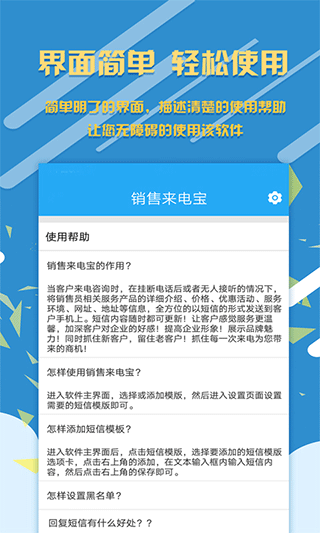 界面简单 轻松使用

简单明了的界面，描述清楚的使用帮助
让您无障碍的使用该软件

销售来电宝

使用帮助

销售来电宝的作用？

当客户来电咨询时，在挂断电话后或者无人接听的情况下，将销售员相关服务产品的详细介绍、价格、优惠活动、服务环境、网址、地址等信息，全方位的以短信的形式发送到客户手机上。短信内容随时都可更新！让客户感觉服务更温馨，加深客户对企业的好感！提高企业形象！展示品牌魅力！同时抓住新客户，留住老客户！抓住每一次来电为您带来的商机！

怎样使用销售来电宝？

进入软件主界面，选择或添加模版，然后进入设置页面设置需要的短信模版即可。

怎样添加短信模板？

进入软件主界面后，点击短信模版，选择要添加的短信模版选项卡，点击右上角的添加，在文本输入框内输入短信内容，然后点击右上角的保存即可。

怎样设置黑名单？

回复短信有什么好处？？